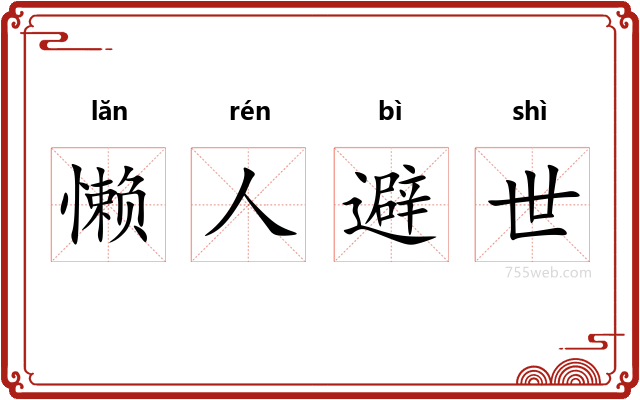 lǎn rén bì shì

懒 人 避 世

755web.com